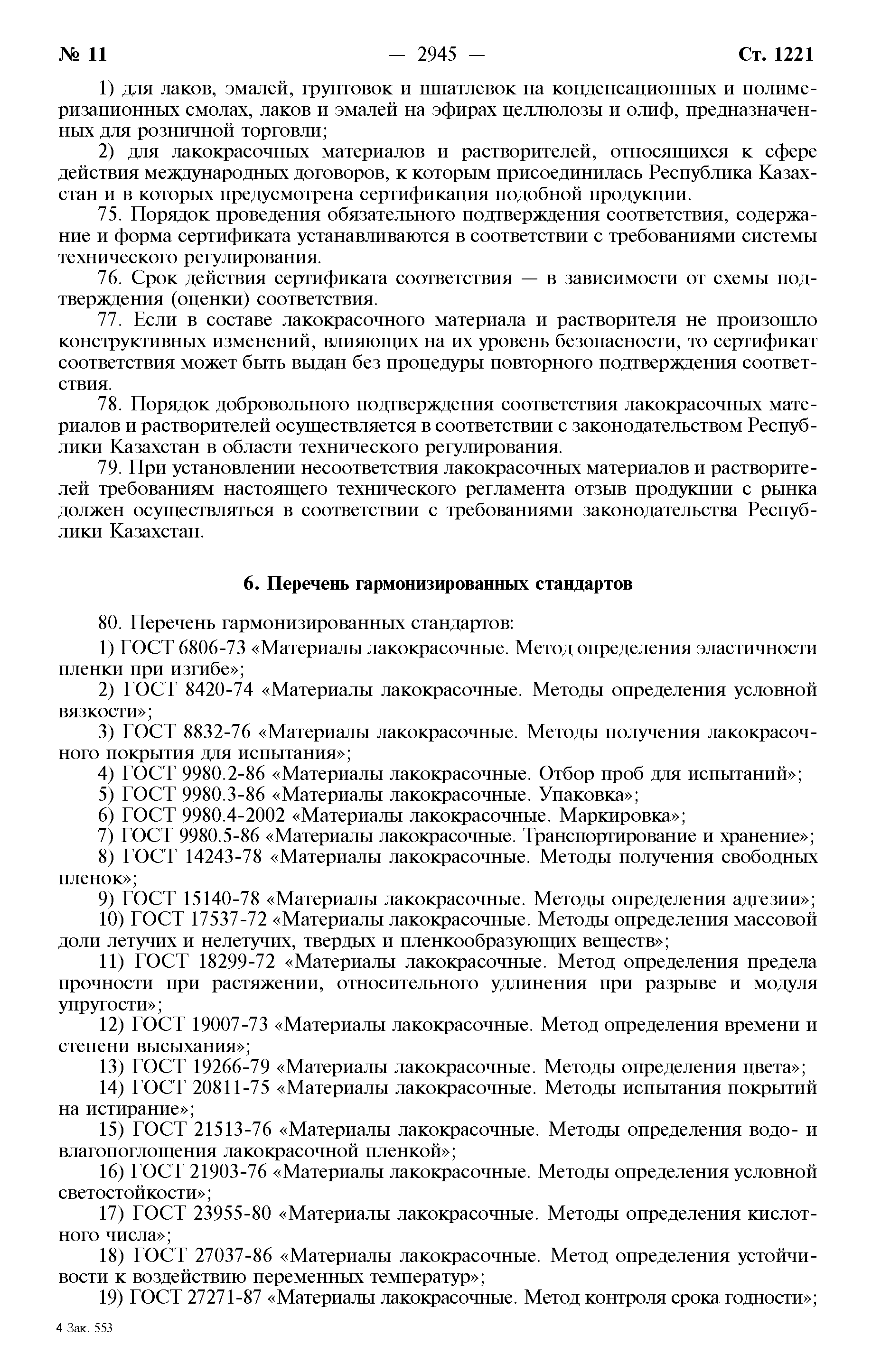 № 11 — 2945 — Ст. 1221

1) для лаков, эмалей, грунтовок и шпатлевок на конденсационных и полимеризационных смолах, лаков и эмалей на эфирах целлюлозы и олиф, предназначенных для розничной торговли;

2) для лакокрасочных материалов и растворителей, относящихся к сфере действия международных договоров, к которым присоединилась Республика Казахстан и в которых предусмотрена сертификация подобной продукции.

75. Порядок проведения обязательного подтверждения соответствия, содержание и форма сертификата устанавливаются в соответствии с требованиями системы технического регулирования.

76. Срок действия сертификата соответствия — в зависимости от схемы подтверждения (оценки) соответствия.

77. Если в составе лакокрасочного материала и растворителя не произошло конструктивных изменений, влияющих на их уровень безопасности, то сертификат соответствия может быть выдан без процедуры повторного подтверждения соответствия.

78. Порядок добровольного подтверждения соответствия лакокрасочных материалов и растворителей осуществляется в соответствии с законодательством Республики Казахстан в области технического регулирования.

79. При установлении несоответствия лакокрасочных материалов и растворителей требованиям настоящего технического регламента отзыв продукции с рынка должен осуществляться в соответствии с требованиями законодательства Республики Казахстан.

6. Перечень гармонизированных стандартов

80. Перечень гармонизированных стандартов:

1) ГОСТ 6806-73 «Материалы лакокрасочные. Метод определения эластичности пленки при изгибе»;

2) ГОСТ 8420-74 «Материалы лакокрасочные. Методы определения условной вязкости»;

3) ГОСТ 8832-76 «Материалы лакокрасочные. Методы получения лакокрасочного покрытия для испытания»;

4) ГОСТ 9980.2-86 «Материалы лакокрасочные. Отбор проб для испытаний»;

5) ГОСТ 9980.3-86 «Материалы лакокрасочные. Упаковка»;

6) ГОСТ 9980.4-2002 «Материалы лакокрасочные. Маркировка»;

7) ГОСТ 9980.5-86 «Материалы лакокрасочные. Транспортирование и хранение»;

8) ГОСТ 14243-78 «Материалы лакокрасочные. Методы получения свободных пленок»;

9) ГОСТ 15140-78 «Материалы лакокрасочные. Методы определения адгезии»;

10) ГОСТ 17537-72 «Материалы лакокрасочные. Методы определения массовой доли летучих и нелетучих, твердых и пленкообразующих веществ»;

11) ГОСТ 18299-72 «Материалы лакокрасочные. Метод определения предела прочности при растяжении, относительного удлинения при разрыве и модуля упругости»;

12) ГОСТ 19007-73 «Материалы лакокрасочные. Метод определения времени и степени высыхания»;

13) ГОСТ 19266-79 «Материалы лакокрасочные. Методы определения цвета»;

14) ГОСТ 20811-75 «Материалы лакокрасочные. Методы испытания покрытий на истирание»;

15) ГОСТ 21513-76 «Материалы лакокрасочные. Методы определения водо- и влагопоглощения лакокрасочной пленкой»;

16) ГОСТ 21903-76 «Материалы лакокрасочные. Методы определения условной светостойкости»;

17) ГОСТ 23955-80 «Материалы лакокрасочные. Методы определения кислотного числа»;

18) ГОСТ 27037-86 «Материалы лакокрасочные. Метод определения устойчивости к воздействию переменных температур»;

19) ГОСТ 27271-87 «Материалы лакокрасочные. Метод контроля срока годности»;

4 Зак. 553